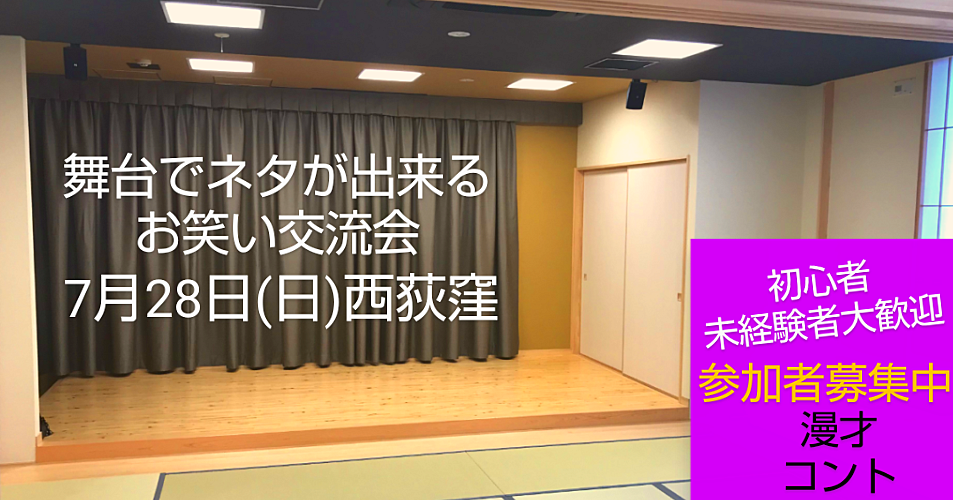 舞台でネタが出来る
お笑い交流会
7月28日(日)西荻窪

初心者
未経験者大歓迎
参加者募集中
漫才
コント